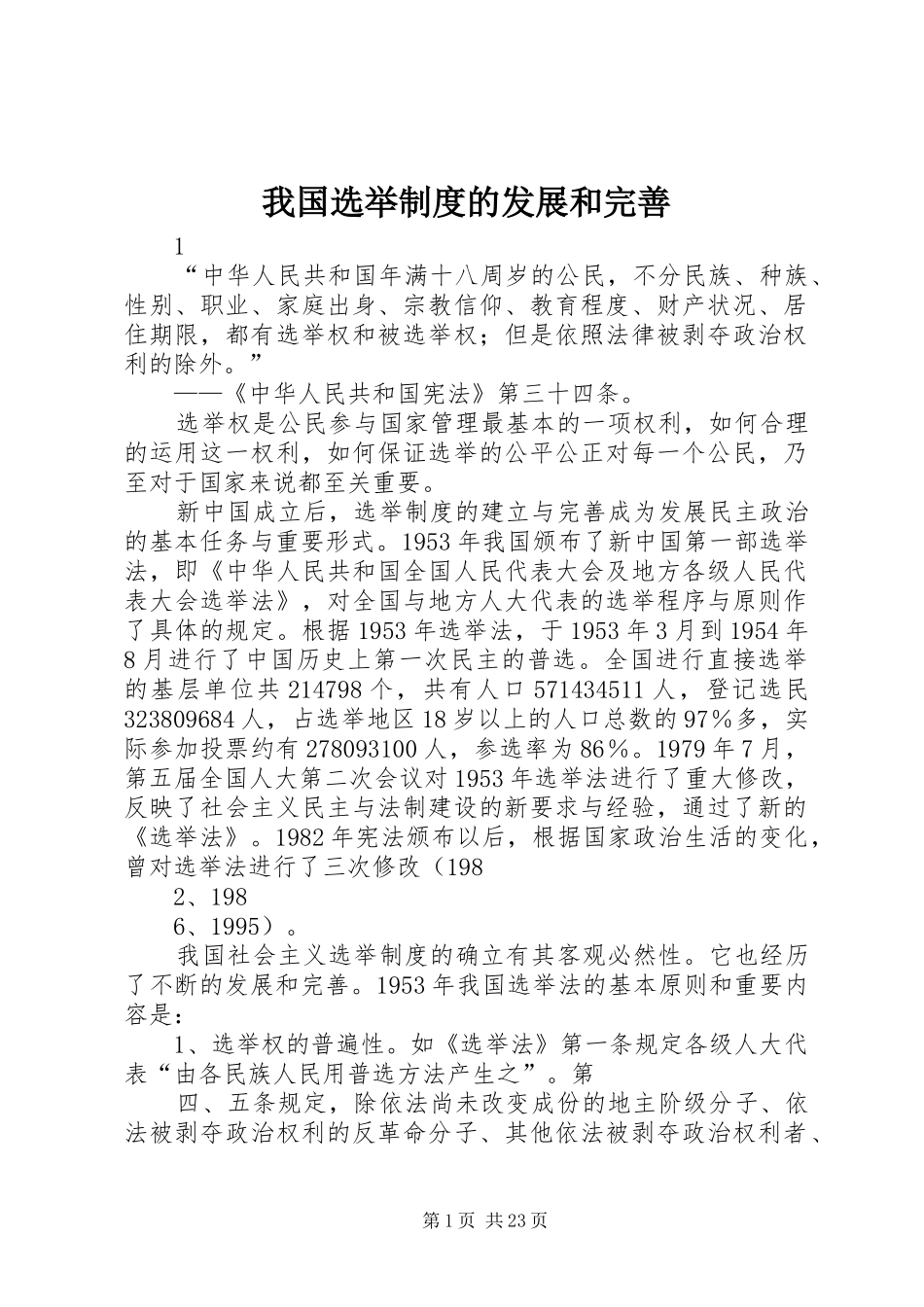 我国选举制度的发展和完善

1

“中华人民共和国年满十八周岁的公民，不分民族、种族、性别、职业、家庭出身、宗教信仰、教育程度、财产状况、居住期限，都有选举权和被选举权；但是依照法律被剥夺政治权利的除外。”

——《中华人民共和国宪法》第三十四条。

选举权是公民参与国家管理最基本的一项权利，如何合理的运用这一权利，如何保证选举的公平公正对每一个公民，乃至对于国家来说都至关重要。

新中国成立后，选举制度的建立与完善成为发展民主政治的基本任务与重要形式。1953年我国颁布了新中国第一部选举法，即《中华人民共和国全国人民代表大会及地方各级人民代表大会选举法》，对全国与地方人大代表的选举程序与原则作了具体的规定。根据1953年选举法，于1953年3月到1954年8月进行了中国历史上第一次民主的普选。全国进行直接选举的基层单位共214798个，共有人口571434511人，登记选民323809684人，占选举地区18岁以上的人口总数的97%多，实际参加投票约有278093100人，参选率为86%。1979年7月，第五届全国人大第二次会议对1953年选举法进行了重大修改，反映了社会主义民主与法制建设的新要求与经验，通过了新的《选举法》。1982年宪法颁布以后，根据国家政治生活的变化，曾对选举法进行了三次修改（198

2、198

6、1995）。

我国社会主义选举制度的确立有其客观必然性。它也经历了不断的发展和完善。1953年我国选举法的基本原则和重要内容是：

1、选举权的普遍性。如《选举法》第一条规定各级人大代表“由各民族人民用普选方法产生之”。第

四、五条规定，除依法尚未改变成份的地主阶级分子、依法被剥夺政治权利的反革命分子、其他依法被剥夺政治权利者、

第1页 共23页